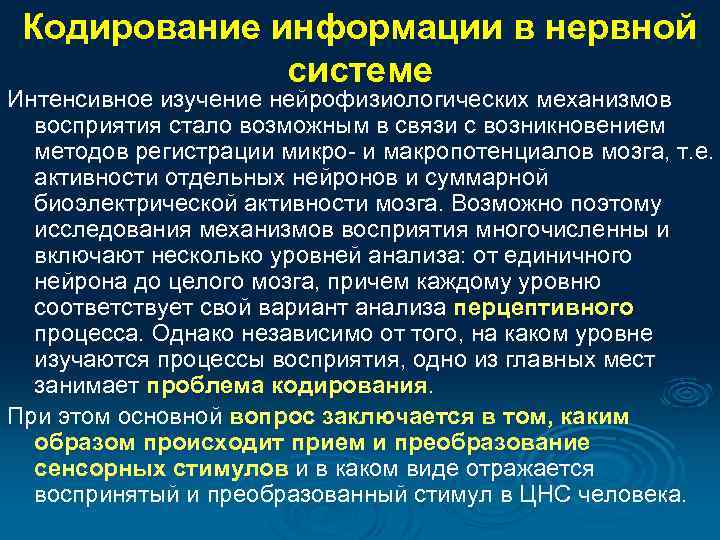 Кодирование информации в нервной системе

Интенсивное изучение нейрофизиологических механизмов восприятия стало возможным в связи с возникновением методов регистрации микро- и макропотенциалов мозга, т.е. активности отдельных нейронов и суммарной биоэлектрической активности мозга. Возможно поэтому исследования механизмов восприятия многочисленны и включают несколько уровней анализа: от единичного нейрона до целого мозга, причем каждому уровню соответствует свой вариант анализа перцептивного процесса. Однако независимо от того, на каком уровне изучаются процессы восприятия, одно из главных мест занимает проблема кодирования.

При этом основной вопрос заключается в том, каким образом происходит прием и преобразование сенсорных стимулов и в каком виде отражается воспринятый и преобразованный стимул в ЦНС человека.